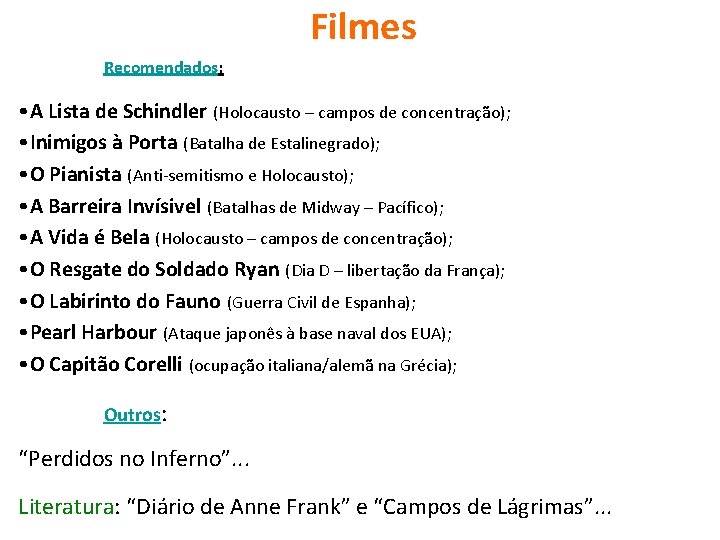 Filmes

Recomendados:

• A Lista de Schindler (Holocausto – campos de concentração);
• Inimigos à Porta (Batalha de Estalinegrado);
• O Pianista (Anti-semitismo e Holocausto);
• A Barreira Invísivel (Batalhas de Midway – Pacífico);
• A Vida é Bela (Holocausto – campos de concentração);
• O Resgate do Soldado Ryan (Dia D – libertação da França);
• O Labirinto do Fauno (Guerra Civil de Espanha);
• Pearl Harbour (Ataque japonês à base naval dos EUA);
• O Capitão Corelli (ocupação italiana/alemã na Grécia);

Outros:

"Perdidos no Inferno"...

Literatura: "Diário de Anne Frank" e "Campos de Lágrimas"...